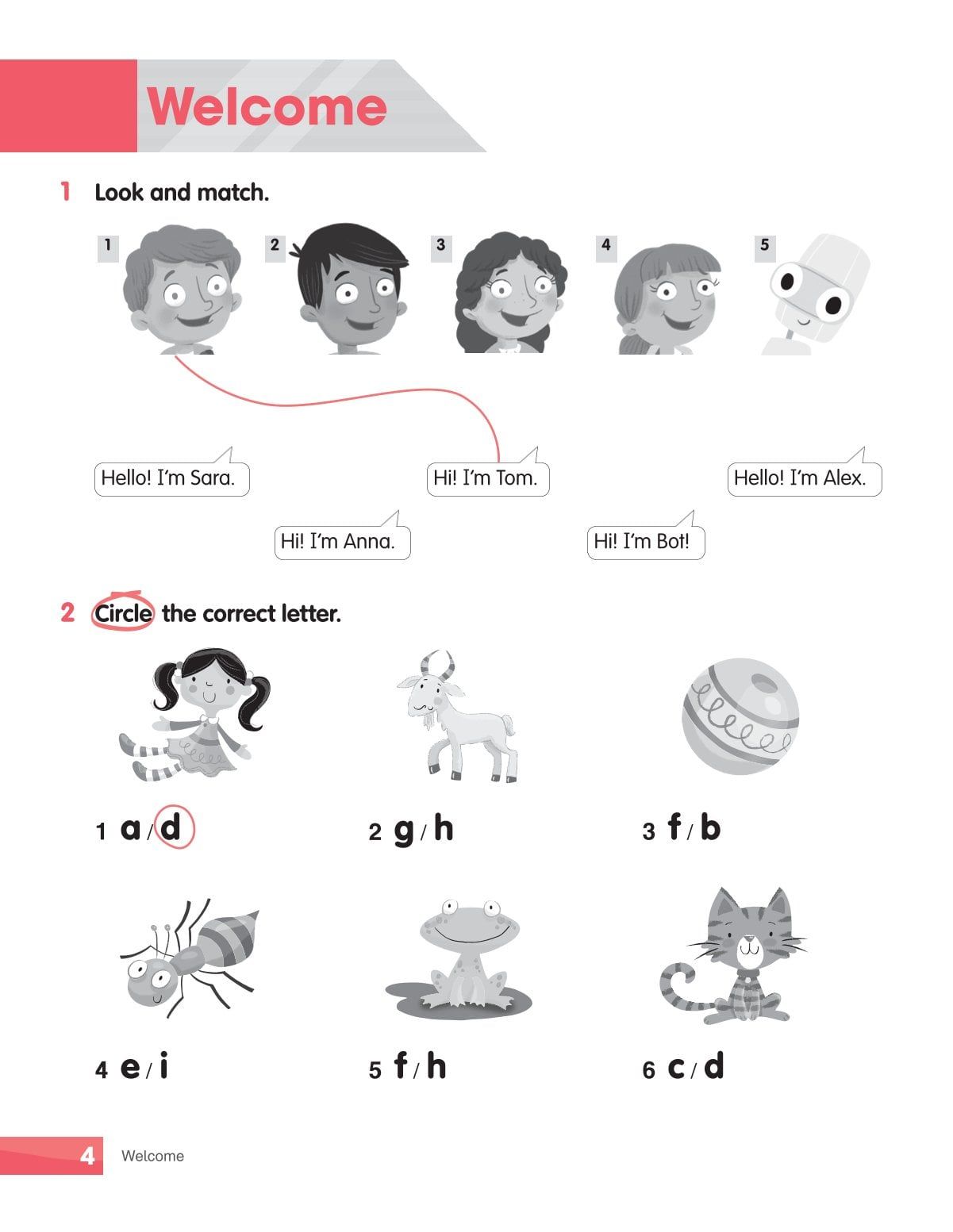 Welcome

1 Look and match.

1 2 3 4 5

Hello! I'm Sara.

Hi! I'm Tom.

Hello! I'm Alex.

Hi! I'm Anna.

Hi! I'm Bot!

2 Circle the correct letter.

1 a / d

2 g / h

3 f / b

4 e / i

5 f / h

6 c / d

4 Welcome